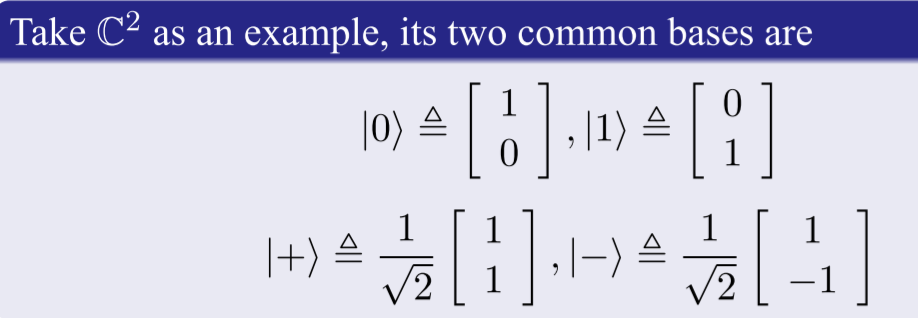 Take $\mathbb{C}^2$ as an example, its two common bases are

$$|0\rangle \triangleq \begin{bmatrix} 1 \\ 0 \end{bmatrix}, |1\rangle \triangleq \begin{bmatrix} 0 \\ 1 \end{bmatrix}$$

$$|+\rangle \triangleq \frac{1}{\sqrt{2}} \begin{bmatrix} 1 \\ 1 \end{bmatrix}, |-\rangle \triangleq \frac{1}{\sqrt{2}} \begin{bmatrix} 1 \\ -1 \end{bmatrix}$$